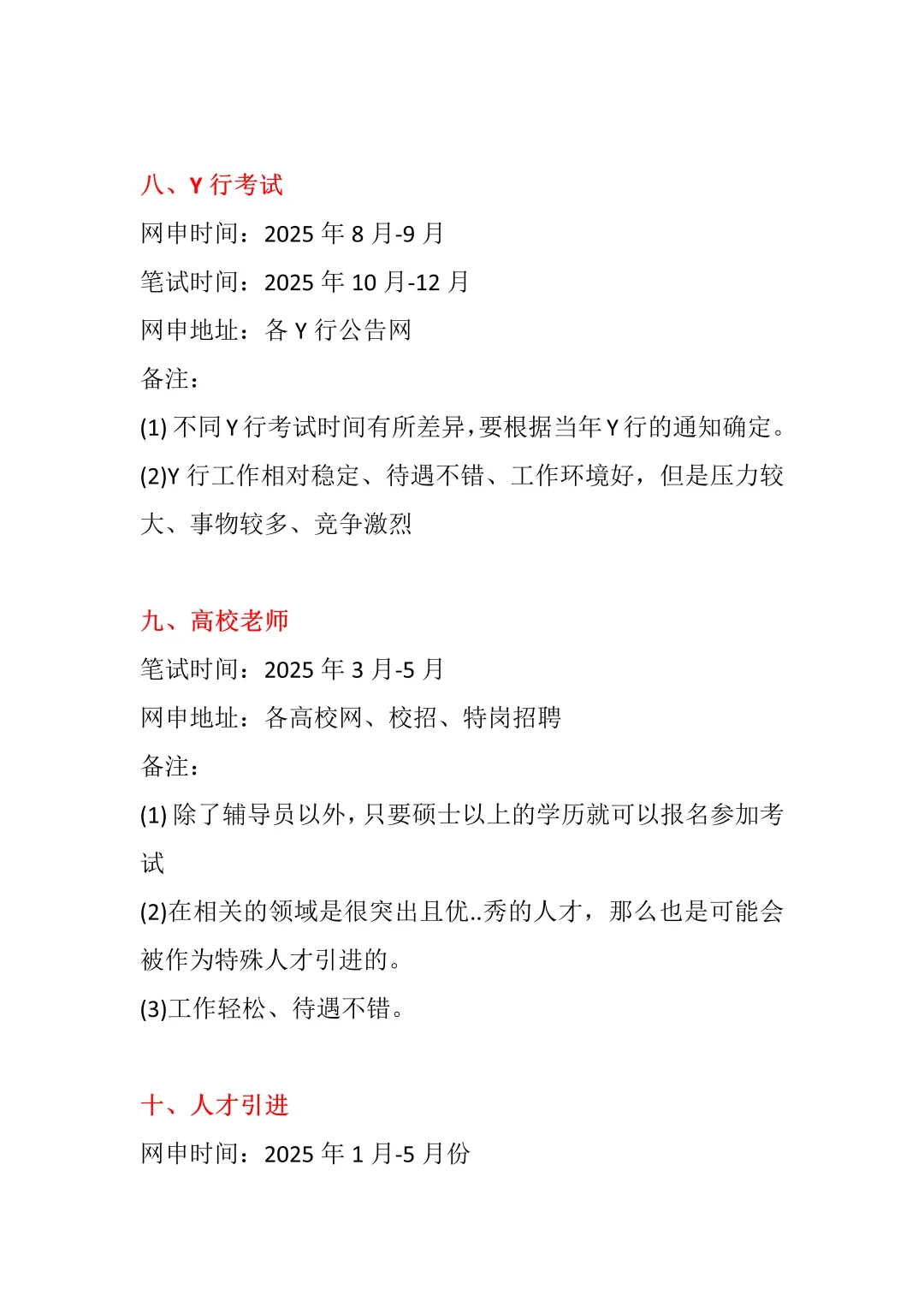 八、Y 行考试

网申时间：2025 年 8 月-9 月

笔试时间：2025 年 10 月-12 月

网申地址：各 Y 行公告网

备注：

(1) 不同 Y 行考试时间有所差异，要根据当年 Y 行的通知确定。

(2)Y 行工作相对稳定、待遇不错、工作环境好，但是压力较大、事物较多、竞争激烈

九、高校老师

笔试时间：2025 年 3 月-5 月

网申地址：各高校网、校招、特岗招聘

备注：

(1) 除了辅导员以外，只要硕士以上的学历就可以报名参加考试

(2)在相关的领域是很突出且优..秀的人才，那么也是可能会被作为特殊人才引进的。

(3)工作轻松、待遇不错。

十、人才引进

网申时间：2025 年 1 月-5 月份